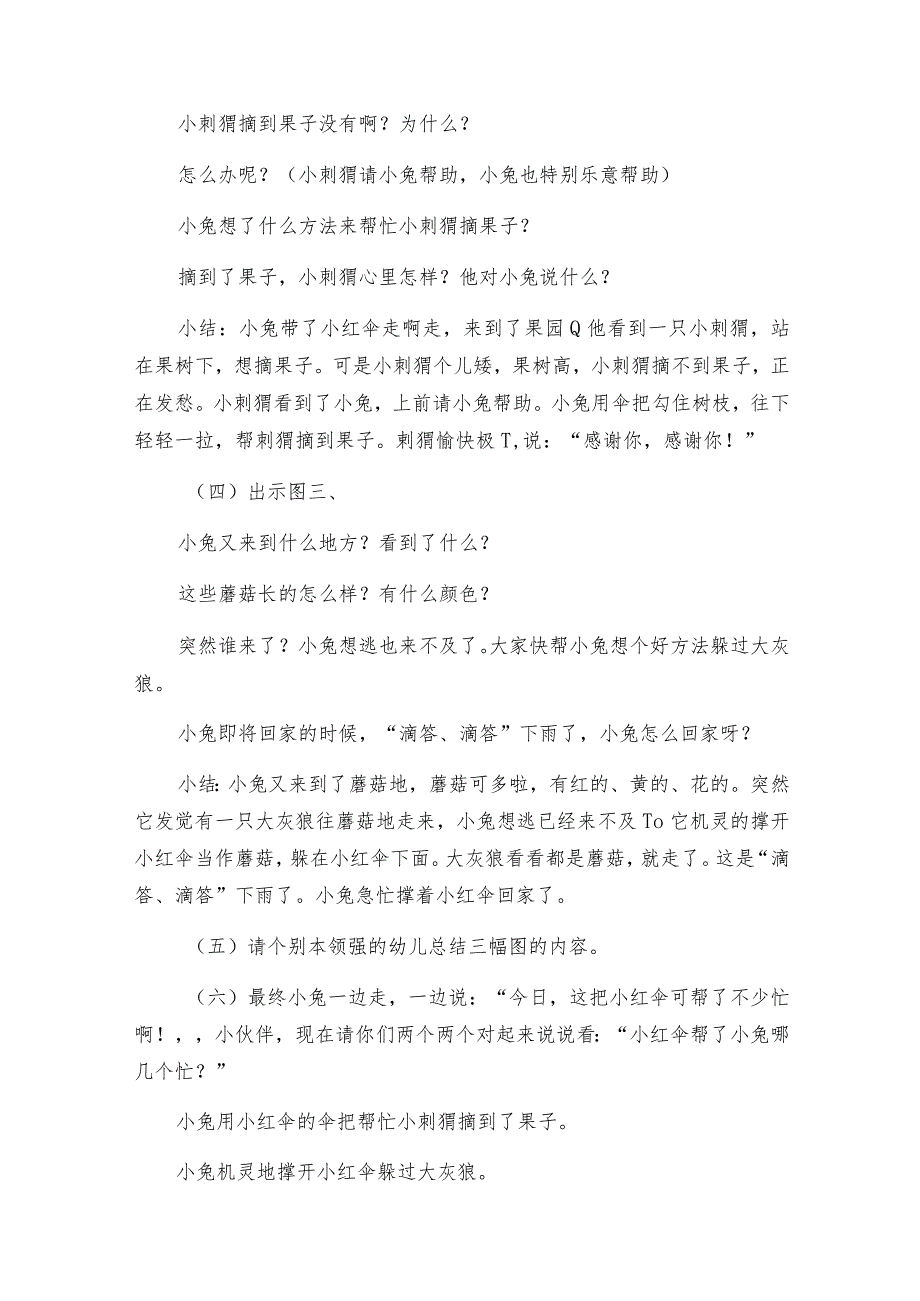 小刺猬摘到果子没有啊？为什么？

怎么办呢？（小刺猬请小兔帮助，小兔也特别乐意帮助）

小兔想了什么方法来帮忙小刺猬摘果子？

摘到了果子，小刺猬心里怎样？他对小兔说什么？

小结：小兔带了小红伞走啊走，来到了果园Q他看到一只小刺猬，站在果树下，想摘果子。可是小刺猬个儿矮，果树高，小刺猬摘不到果子，正在发愁。小刺猬看到了小兔，上前请小兔帮助。小兔用伞把勾住树枝，往下轻轻一拉，帮刺猬摘到果子。刺猬愉快极T,说：“感谢你，感谢你！”

（四）出示图三、

小兔又来到什么地方？看到了什么？

这些蘑菇长的怎么样？有什么颜色？

突然谁来了？小兔想逃也来不及了。大家快帮小兔想个好方法躲过大灰狼。

小兔即将回家的时候，“滴答、滴答”下雨了，小兔怎么回家呀？

小结：小兔又来到了蘑菇地，蘑菇可多啦，有红的、黄的、花的。突然它发觉有一只大灰狼往蘑菇地走来，小兔想逃已经来不及To它机灵的撑开小红伞当作蘑菇，躲在小红伞下面。大灰狼看看都是蘑菇，就走了。这是“滴答、滴答”下雨了。小兔急忙撑着小红伞回家了。

（五）请个别本领强的幼儿总结三幅图的内容。

（六）最终小兔一边走，一边说：“今日，这把小红伞可帮了不少忙啊！，，小伙伴，现在请你们两个两个对起来说说看：“小红伞帮了小兔哪几个忙？”

小兔用小红伞的伞把帮忙小刺猬摘到了果子。

小兔机灵地撑开小红伞躲过大灰狼。